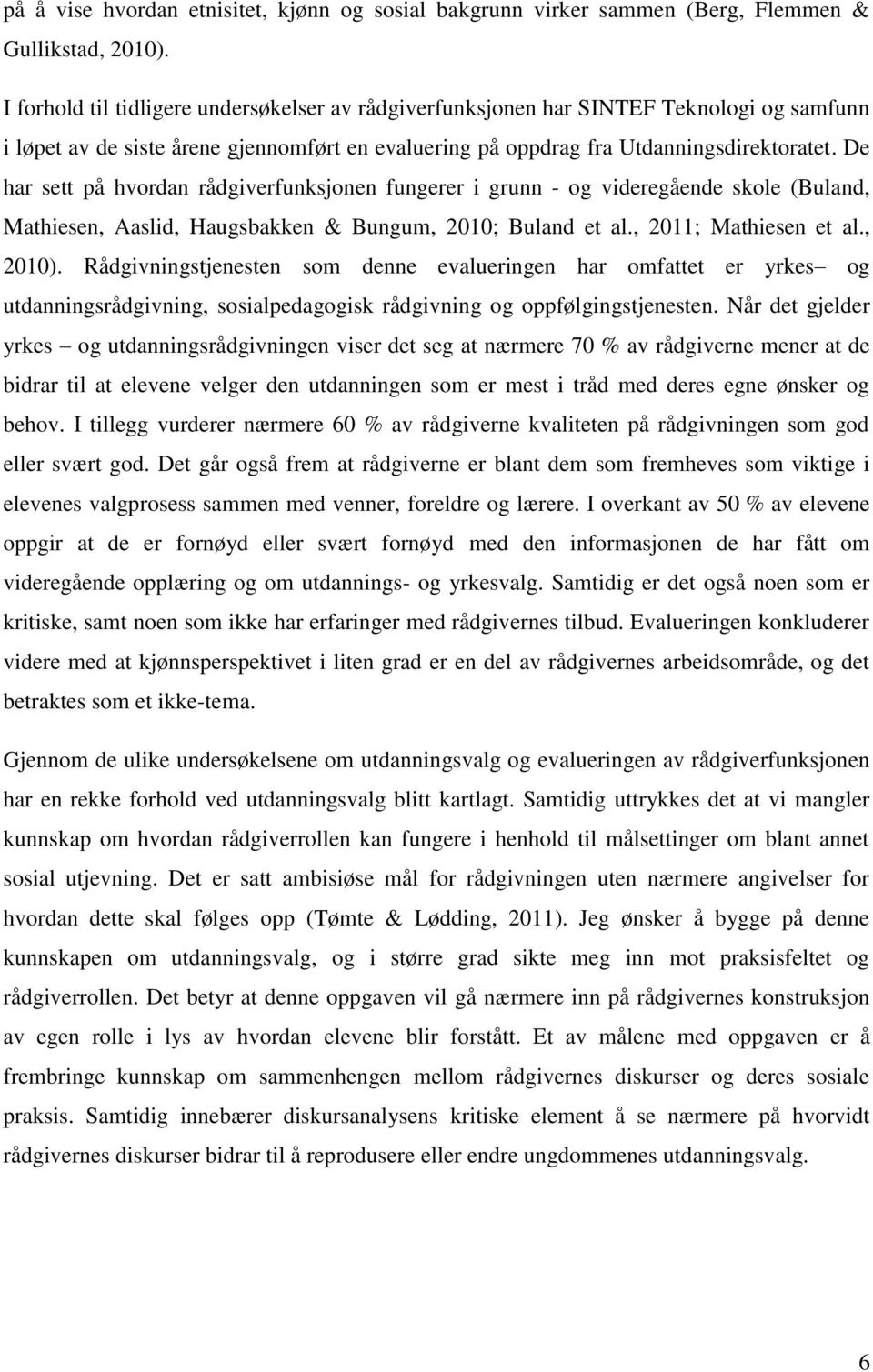 på å vise hvordan etnisitet, kjønn og sosial bakgrunn virker sammen (Berg, Flemmen & Gullikstad, 2010).

I forhold til tidligere undersøkelser av rådgiverfunksjonen har SINTEF Teknologi og samfunn i løpet av de siste årene gjennomført en evaluering på oppdrag fra Utdanningsdirektoratet. De har sett på hvordan rådgiverfunksjonen fungerer i grunn - og videregående skole (Buland, Mathiesen, Aaslid, Haugsbakken & Bungum, 2010; Buland et al., 2011; Mathiesen et al., 2010). Rådgivningstjenesten som denne evalueringen har omfattet er yrkes– og utdanningsrådgivning, sosialpedagogisk rådgivning og oppfølgingstjenesten. Når det gjelder yrkes – og utdanningsrådgivningen viser det seg at nærmere 70 % av rådgiverne mener at de bidrar til at elevene velger den utdanningen som er mest i tråd med deres egne ønsker og behov. I tillegg vurderer nærmere 60 % av rådgiverne kvaliteten på rådgivningen som god eller svært god. Det går også frem at rådgiverne er blant dem som fremheves som viktige i elevenes valgprosess sammen med venner, foreldre og lærere. I overkant av 50 % av elevene oppgir at de er fornøyd eller svært fornøyd med den informasjonen de har fått om videregående opplæring og om utdannings- og yrkesvalg. Samtidig er det også noen som er kritiske, samt noen som ikke har erfaringer med rådgivernes tilbud. Evalueringen konkluderer videre med at kjønnsperspektivet i liten grad er en del av rådgivernes arbeidsområde, og det betraktes som et ikke-tema.

Gjennom de ulike undersøkelsene om utdanningsvalg og evalueringen av rådgiverfunksjonen har en rekke forhold ved utdanningsvalg blitt kartlagt. Samtidig uttrykkes det at vi mangler kunnskap om hvordan rådgiverrollen kan fungere i henhold til målsettinger om blant annet sosial utjevning. Det er satt ambisiøse mål for rådgivningen uten nærmere angivelser for hvordan dette skal følges opp (Tømte & Lødding, 2011). Jeg ønsker å bygge på denne kunnskapen om utdanningsvalg, og i større grad sikte meg inn mot praksisfeltet og rådgiverrollen. Det betyr at denne oppgaven vil gå nærmere inn på rådgivernes konstruksjon av egen rolle i lys av hvordan elevene blir forstått. Et av målene med oppgaven er å frembringe kunnskap om sammenhengen mellom rådgivernes diskurser og deres sosiale praksis. Samtidig innebærer diskursanalysens kritiske element å se nærmere på hvorvidt rådgivernes diskurser bidrar til å reprodusere eller endre ungdommenes utdanningsvalg.

6